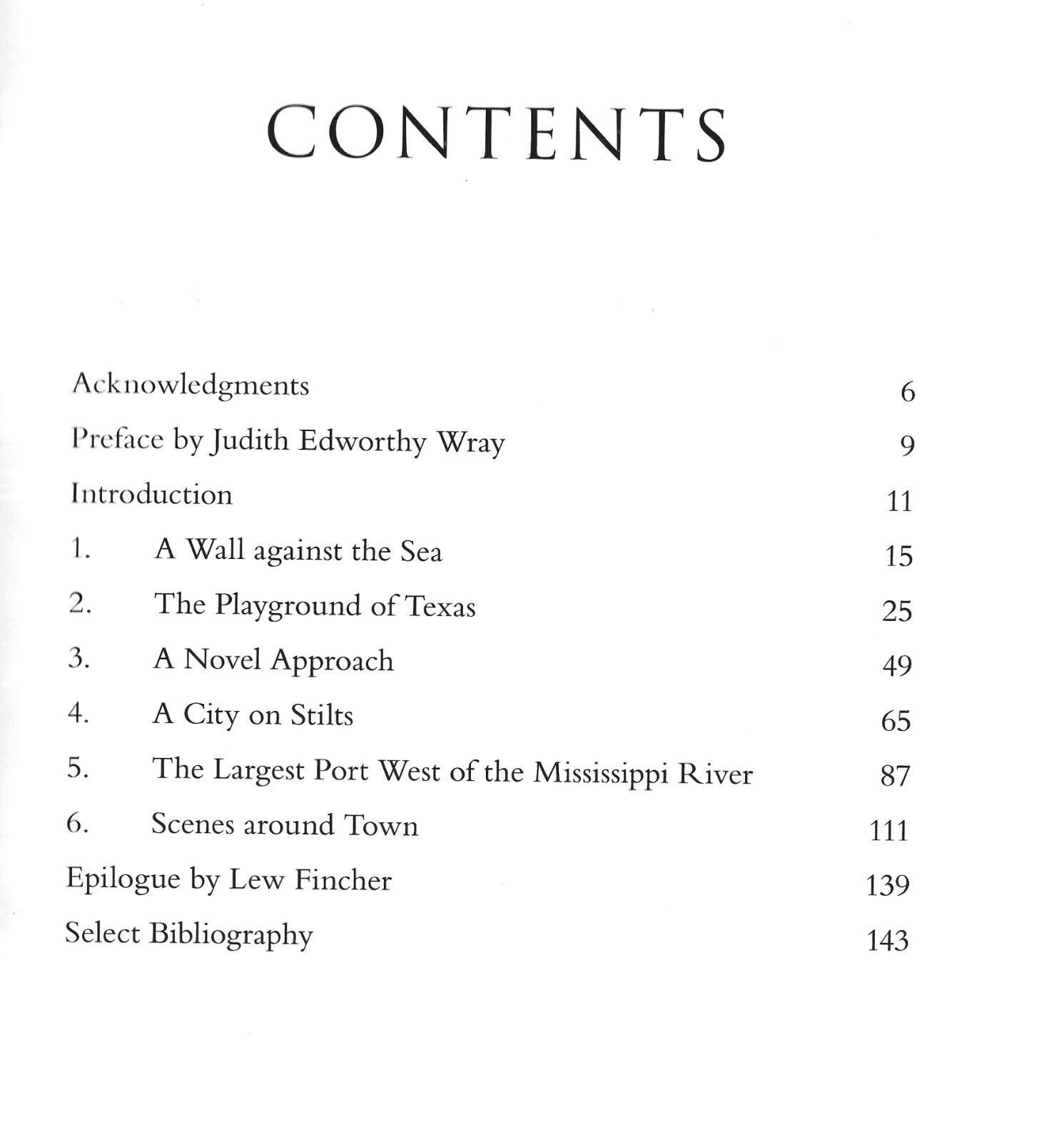 CONTENTS

Acknowledgments 6

Preface by Judith Edworthy Wray 9

Introduction 11

1. A Wall against the Sea 15

2. The Playground of Texas 25

3. A Novel Approach 49

4. A City on Stilts 65

5. The Largest Port West of the Mississippi River 87

6. Scenes around Town 111

Epilogue by Lew Fincher 139

Select Bibliography 143